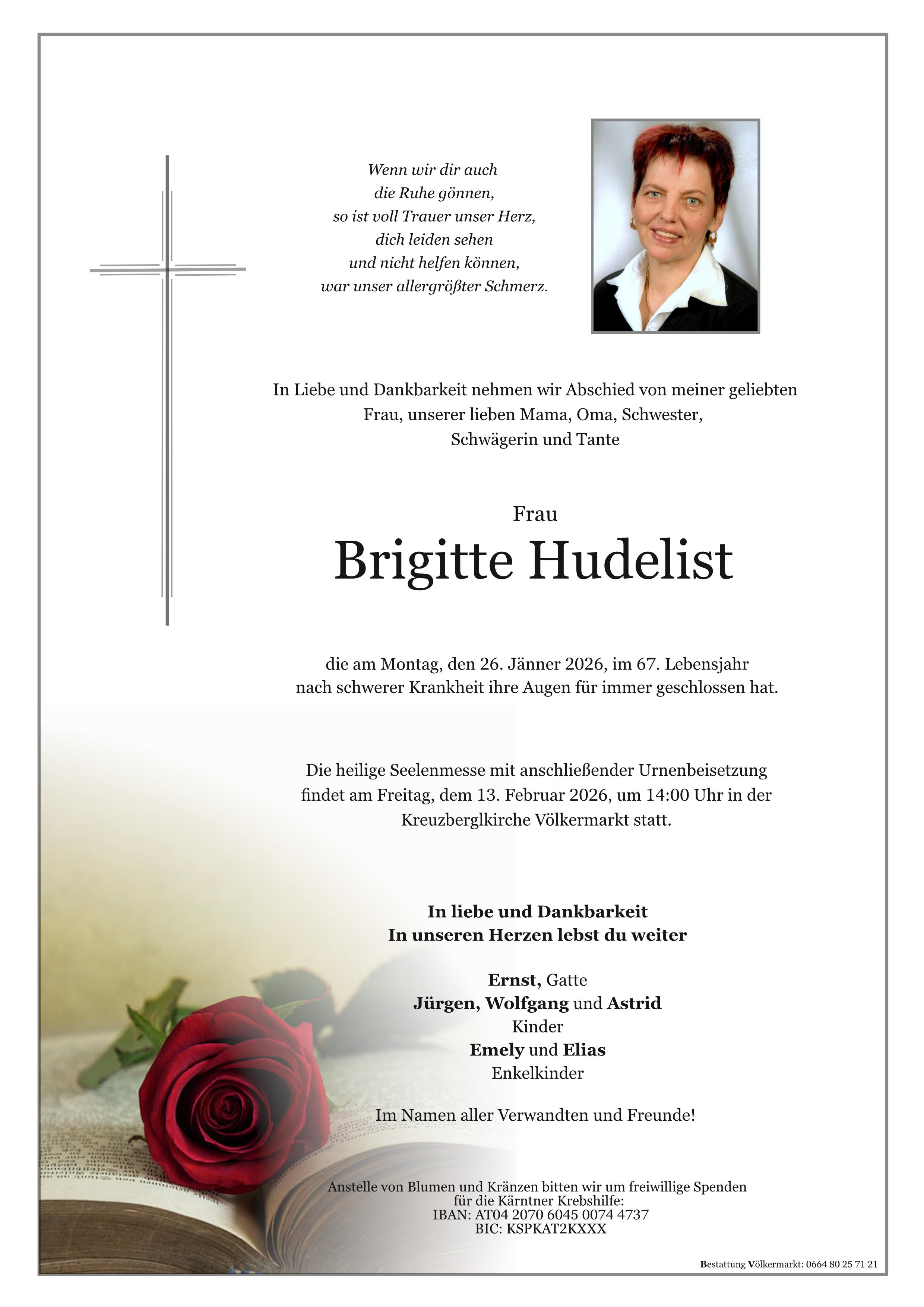 Wenn wir dir auch
die Ruhe gönnen,
so ist voll Trauer unser Herz,
dich leiden sehen
und nicht helfen können,
war unser allergrößter Schmerz.

In Liebe und Dankbarkeit nehmen wir Abschied von meiner geliebten Frau, unserer lieben Mama, Oma, Schwester, Schwägerin und Tante

Frau
Brigitte Hudelist

die am Montag, den 26. Jänner 2026, im 67. Lebensjahr nach schwerer Krankheit ihre Augen für immer geschlossen hat.

Die heilige Seelenmesse mit anschließender Urnenbeisetzung findet am Freitag, dem 13. Februar 2026, um 14:00 Uhr in der Kreuzberglkirche Völkermarkt statt.

In liebe und Dankbarkeit
In unseren Herzen lebst du weiter

Ernst, Gatte
Jürgen, Wolfgang und Astrid
Kinder
Emely und Elias
Enkelkinder

Im Namen aller Verwandten und Freunde!

Anstelle von Blumen und Kränzen bitten wir um freiwillige Spenden für die Kärntner Krebshilfe:
IBAN: AT04 2070 6045 0074 4737
BIC: KSPKAT2KXXX

Bestattung Völkermarkt: 0664 80 25 71 21